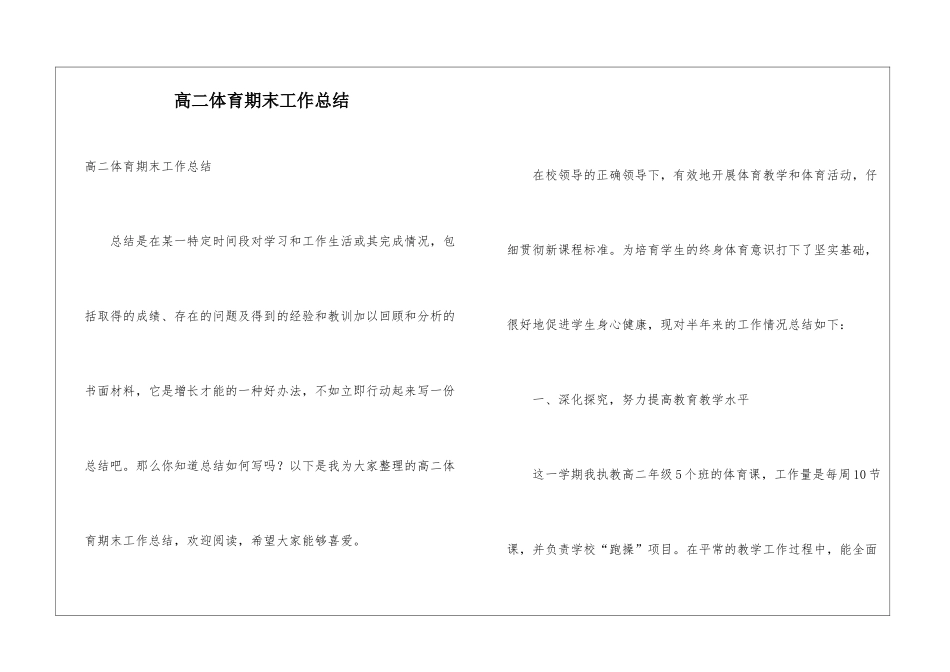 高二体育期末工作总结

高二体育期末工作总结

总结是在某一特定时间段对学习和工作生活或其完成情况，包括取得的成绩、存在的问题及得到的经验和教训加以回顾和分析的书面材料，它是增长才能的一种好办法，不如立即行动起来写一份总结吧。那么你知道总结如何写吗？以下是我为大家整理的高二体育期末工作总结，欢迎阅读，希望大家能够喜爱。

在校领导的正确领导下，有效地开展体育教学和体育活动，仔细贯彻新课程标准。为培育学生的终身体育意识打下了坚实基础，很好地促进学生身心健康，现对半年来的工作情况总结如下：

一、深化探究，努力提高教育教学水平

这一学期我执教高二年级5个班的体育课，工作量是每周10节课，并负责学校“跑操”项目。在平常的教学工作过程中，能全面